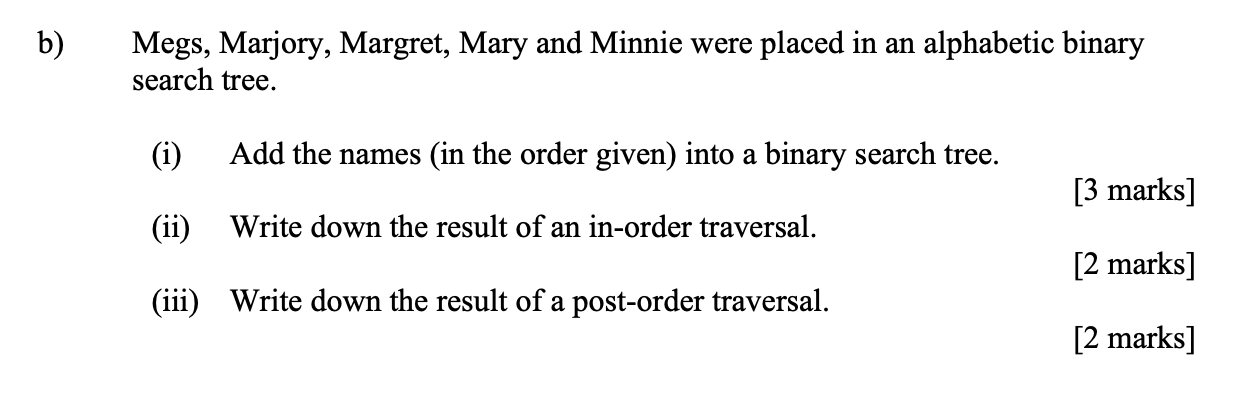 b) Megs, Marjory, Margret, Mary and Minnie were placed in an alphabetic binary search tree.

(i) Add the names (in the order given) into a binary search tree.

[3 marks]

(ii) Write down the result of an in-order traversal.

[2 marks]

(iii) Write down the result of a post-order traversal.

[2 marks]